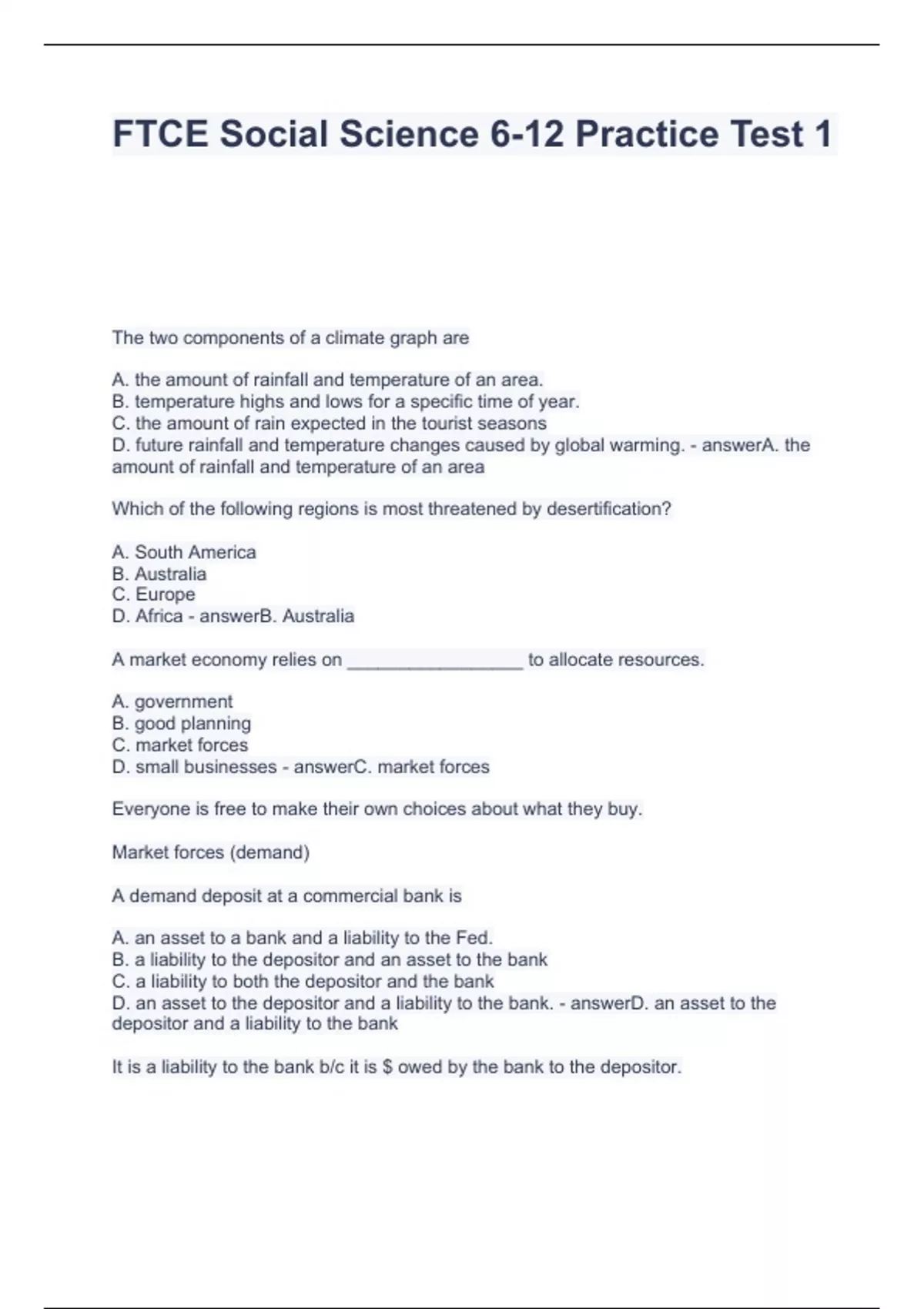 FTCE Social Science 6-12 Practice Test 1

The two components of a climate graph are

A. the amount of rainfall and temperature of an area.
B. temperature highs and lows for a specific time of year.
C. the amount of rain expected in the tourist seasons
D. future rainfall and temperature changes caused by global warming. - answerA. the amount of rainfall and temperature of an area

Which of the following regions is most threatened by desertification?

A. South America
B. Australia
C. Europe
D. Africa - answerB. Australia

A market economy relies on _________________ to allocate resources.

A. government
B. good planning
C. market forces
D. small businesses - answerC. market forces

Everyone is free to make their own choices about what they buy.

Market forces (demand)

A demand deposit at a commercial bank is

A. an asset to a bank and a liability to the Fed.
B. a liability to the depositor and an asset to the bank
C. a liability to both the depositor and the bank
D. an asset to the depositor and a liability to the bank. - answerD. an asset to the depositor and a liability to the bank

It is a liability to the bank b/c it is $ owed by the bank to the depositor.